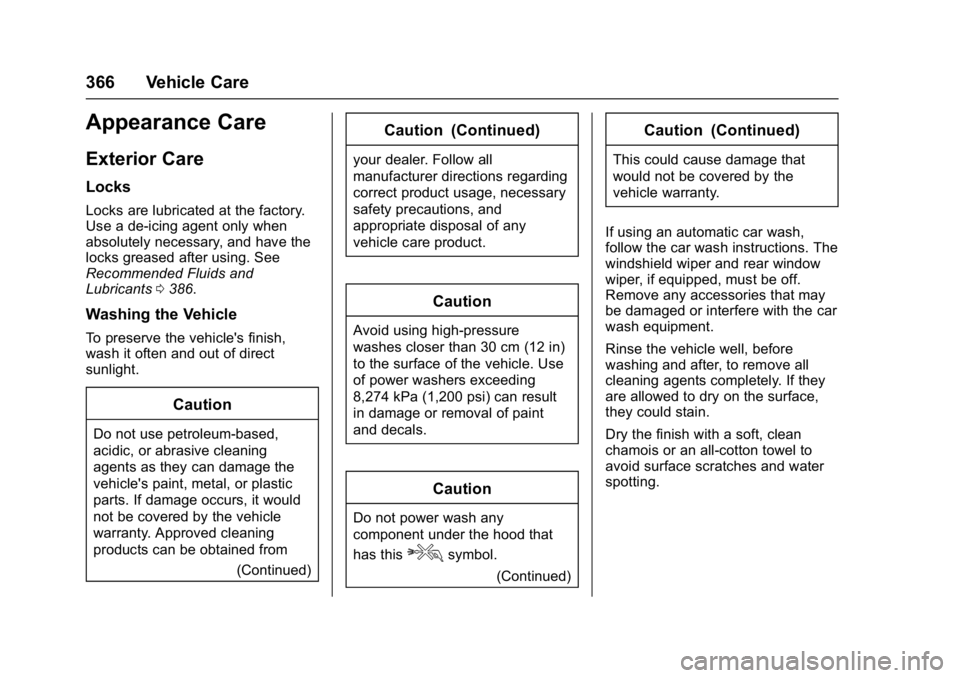 366 Vehicle Care

Appearance Care

Exterior Care

Locks

Locks are lubricated at the factory. Use a de-icing agent only when absolutely necessary, and have the locks greased after using. See Recommended Fluids and Lubricants ⇨ 386.

Washing the Vehicle

To preserve the vehicle's finish, wash it often and out of direct sunlight.

Caution

Do not use petroleum-based, acidic, or abrasive cleaning agents as they can damage the vehicle's paint, metal, or plastic parts. If damage occurs, it would not be covered by the vehicle warranty. Approved cleaning products can be obtained from

(Continued)

Caution (Continued)

your dealer. Follow all manufacturer directions regarding correct product usage, necessary safety precautions, and appropriate disposal of any vehicle care product.

Caution

Avoid using high-pressure washes closer than 30 cm (12 in) to the surface of the vehicle. Use of power washers exceeding 8,274 kPa (1,200 psi) can result in damage or removal of paint and decals.

Caution

Do not power wash any component under the hood that has this symbol.

(Continued)

Caution (Continued)

This could cause damage that would not be covered by the vehicle warranty.

If using an automatic car wash, follow the car wash instructions. The windshield wiper and rear window wiper, if equipped, must be off. Remove any accessories that may be damaged or interfere with the car wash equipment.

Rinse the vehicle well, before washing and after, to remove all cleaning agents completely. If they are allowed to dry on the surface, they could stain.

Dry the finish with a soft, clean chamois or an all-cotton towel to avoid surface scratches and water spotting.

carmanualsonline.info